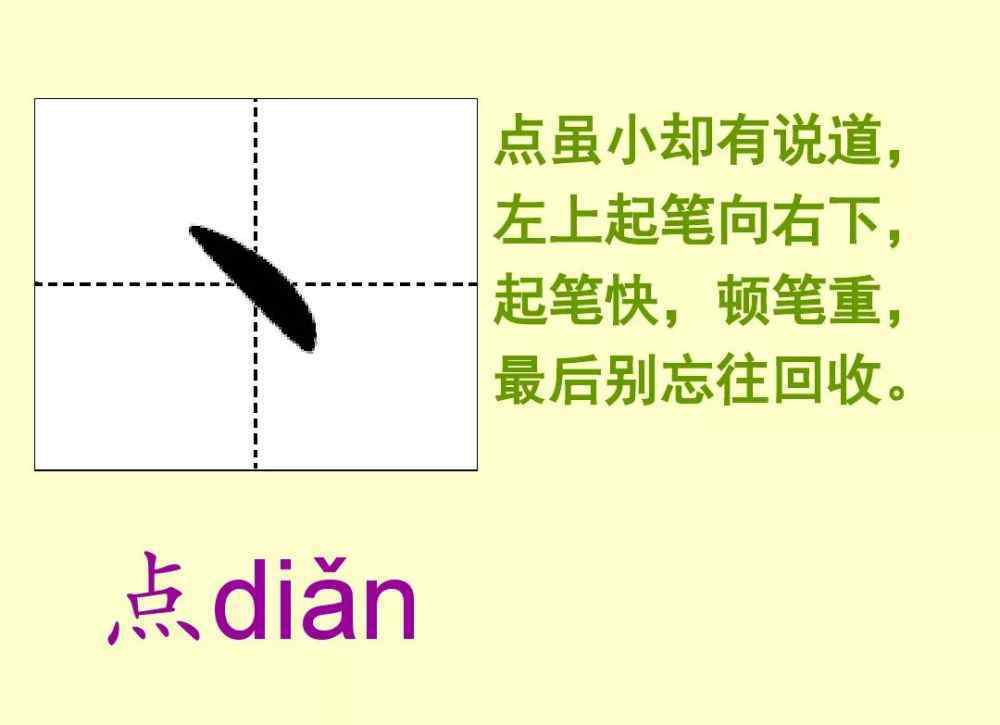 点虽小却有说道，
左上起笔向右下，
起笔快，顿笔重，
最后别忘往回收。

点diǎn